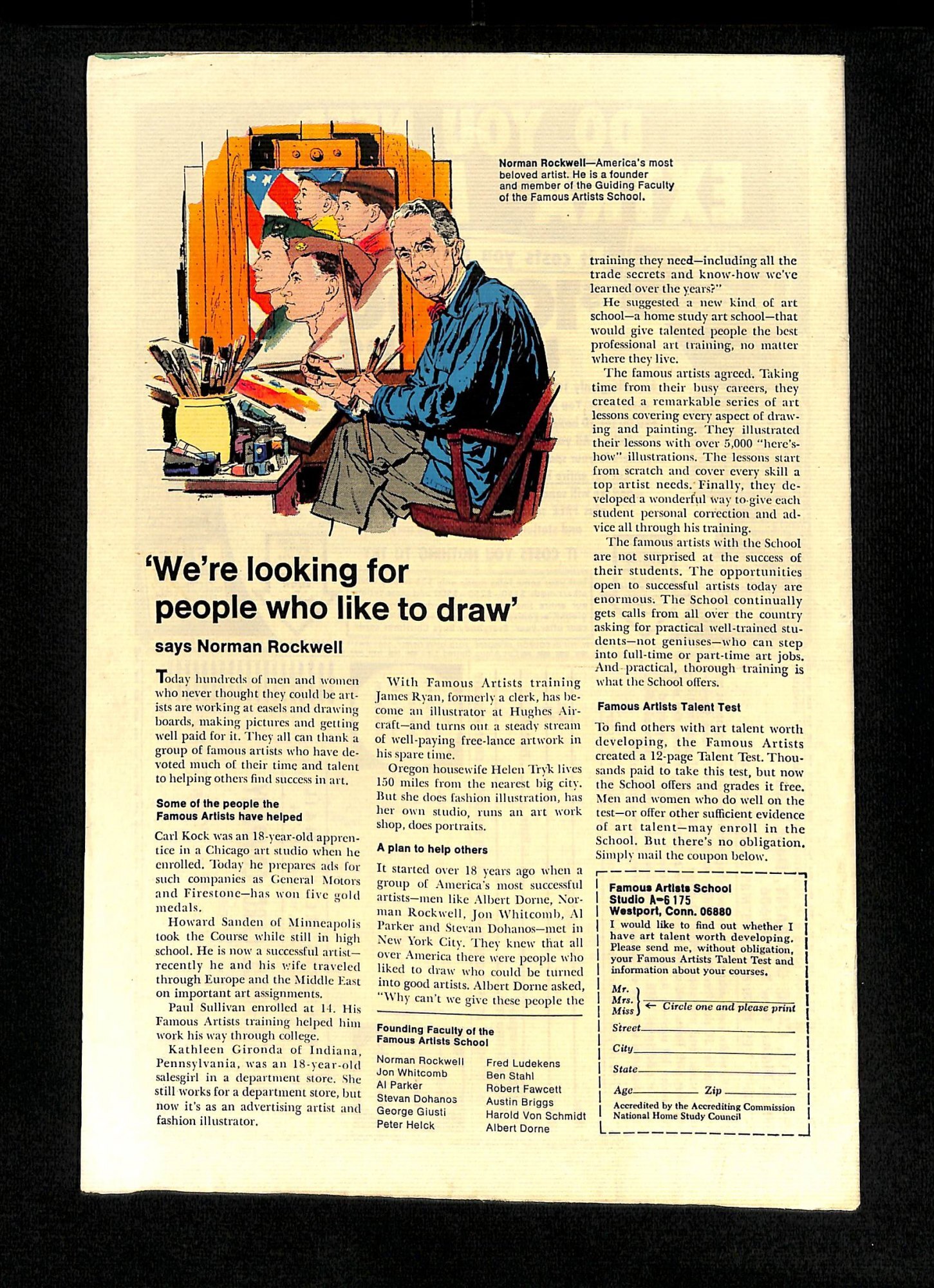 Norman Rockwell—America's most beloved artist. He is a founder and member of the Guiding Faculty of the Famous Artists School.

'We're looking for people who like to draw'

says Norman Rockwell

Today hundreds of men and women who never thought they could be artists are working at easels and drawing boards, making pictures and getting well paid for it. They all can thank a group of famous artists who have devoted much of their time and talent to helping others find success in art.

Some of the people the Famous Artists have helped

Carl Kock was an 18-year-old apprentice in a Chicago art studio when he enrolled. Today he prepares ads for such companies as General Motors and Firestone—has won five gold medals.

Howard Sanden of Minneapolis took the Course while still in high school. He is now a successful artist—recently he and his wife traveled through Europe and the Middle East on important art assignments.

Paul Sullivan enrolled at 14. His Famous Artists training helped him work his way through college.

Kathleen Gironda of Indiana, Pennsylvania, was an 18-year-old salesgirl in a department store. She still works for a department store, but now it's as an advertising artist and fashion illustrator.

With Famous Artists training James Ryan, formerly a clerk, has become an illustrator at Hughes Aircraft—and turns out a steady stream of well-paying free-lance artwork in his spare time.

Oregon housewife Helen Tryk lives 150 miles from the nearest big city. But she does fashion illustration, has her own studio, runs an art work shop, does portraits.

A plan to help others

It started over 18 years ago when a group of America's most successful artists—men like Albert Dorne, Norman Rockwell, Jon Whitcomb, Al Parker and Stevan Dohanos—met in New York City. They knew that all over America there were people who liked to draw who could be turned into good artists. Albert Dorne asked, "Why can't we give these people the

Founding Faculty of the Famous Artists School

Norman Rockwell
Jon Whitcomb
Al Parker
Stevan Dohanos
George Giusti
Peter Helck
Fred Ludekens
Ben Stahl
Robert Fawcett
Austin Briggs
Harold Von Schmidt
Albert Dorne

training they need—including all the trade secrets and know-how we've learned over the years?"

He suggested a new kind of art school—a home study art school—that would give talented people the best professional art training, no matter where they live.

The famous artists agreed. Taking time from their busy careers, they created a remarkable series of art lessons covering every aspect of drawing and painting. They illustrated their lessons with over 5,000 "here's-how" illustrations. The lessons start from scratch and cover every skill a top artist needs. Finally, they developed a wonderful way to give each student personal correction and advice all through his training.

The famous artists with the School are not surprised at the success of their students. The opportunities open to successful artists today are enormous. The School continually gets calls from all over the country asking for practical well-trained students—not geniuses—who can step into full-time or part-time art jobs. And practical, thorough training is what the School offers.

Famous Artists Talent Test

To find others with art talent worth developing, the Famous Artists created a 12-page Talent Test. Thousands paid to take this test, but now the School offers and grades it free. Men and women who do well on the test—or offer other sufficient evidence of art talent—may enroll in the School. But there's no obligation. Simply mail the coupon below.

Famous Artists School
Studio A-6 175
Westport, Conn. 06880
I would like to find out whether I have art talent worth developing. Please send me, without obligation, your Famous Artists Talent Test and information about your courses.
Mr.
Mrs.
Miss ← Circle one and please print
Street
City
State
Age Zip
Accredited by the Accrediting Commission National Home Study Council